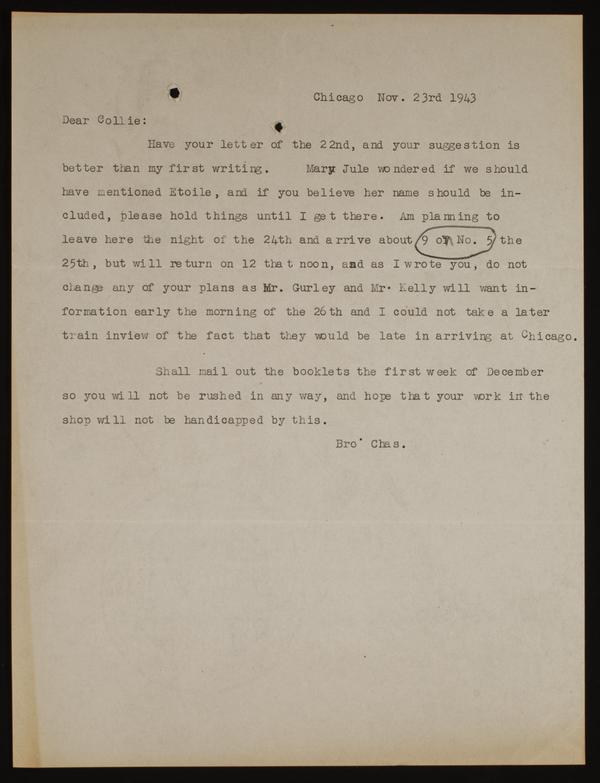 Chicago Nov. 23rd 1943

Dear Collie:

Have your letter of the 22nd, and your suggestion is better than my first writing. Mary Jule wondered if we should have mentioned Etoile, and if you believe her name should be included, please hold things until I get there. Am planning to leave here the night of the 24th and arrive about 9 on No. 5 the 25th, but will return on 12 that noon, and as I wrote you, do not change any of your plans as Mr. Gurley and Mr. Kelly will want information early the morning of the 26th and I could not take a later train inview of the fact that they would be late in arriving at Chicago.

Shall mail out the booklets the first week of December so you will not be rushed in any way, and hope that your work in the shop will not be handicapped by this.

Bro' Chas.